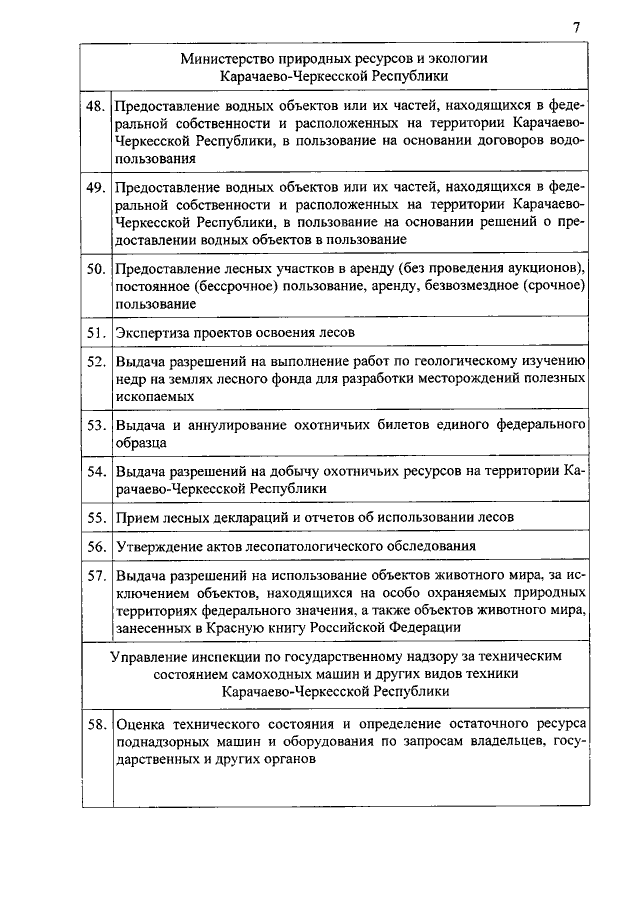 7

| Министерство природных ресурсов и экологии Карачаево-Черкесской Республики | |
|---|---|
| 48. | Предоставление водных объектов или их частей, находящихся в федеральной собственности и расположенных на территории Карачаево-Черкесской Республики, в пользование на основании договоров водопользования |
| 49. | Предоставление водных объектов или их частей, находящихся в федеральной собственности и расположенных на территории Карачаево-Черкесской Республики, в пользование на основании решений о предоставлении водных объектов в пользование |
| 50. | Предоставление лесных участков в аренду (без проведения аукционов), постоянное (бессрочное) пользование, аренду, безвозмездное (срочное) пользование |
| 51. | Экспертиза проектов освоения лесов |
| 52. | Выдача разрешений на выполнение работ по геологическому изучению недр на землях лесного фонда для разработки месторождений полезных ископаемых |
| 53. | Выдача и аннулирование охотничьих билетов единого федерального образца |
| 54. | Выдача разрешений на добычу охотничьих ресурсов на территории Карачаево-Черкесской Республики |
| 55. | Прием лесных деклараций и отчетов об использовании лесов |
| 56. | Утверждение актов лесопатологического обследования |
| 57. | Выдача разрешений на использование объектов животного мира, за исключением объектов, находящихся на особо охраняемых природных территориях федерального значения, а также объектов животного мира, занесенных в Красную книгу Российской Федерации |
| Управление инспекции по государственному надзору за техническим состоянием самоходных машин и других видов техники Карачаево-Черкесской Республики | |
| 58. | Оценка технического состояния и определение остаточного ресурса поднадзорных машин и оборудования по запросам владельцев, государственных и других органов |